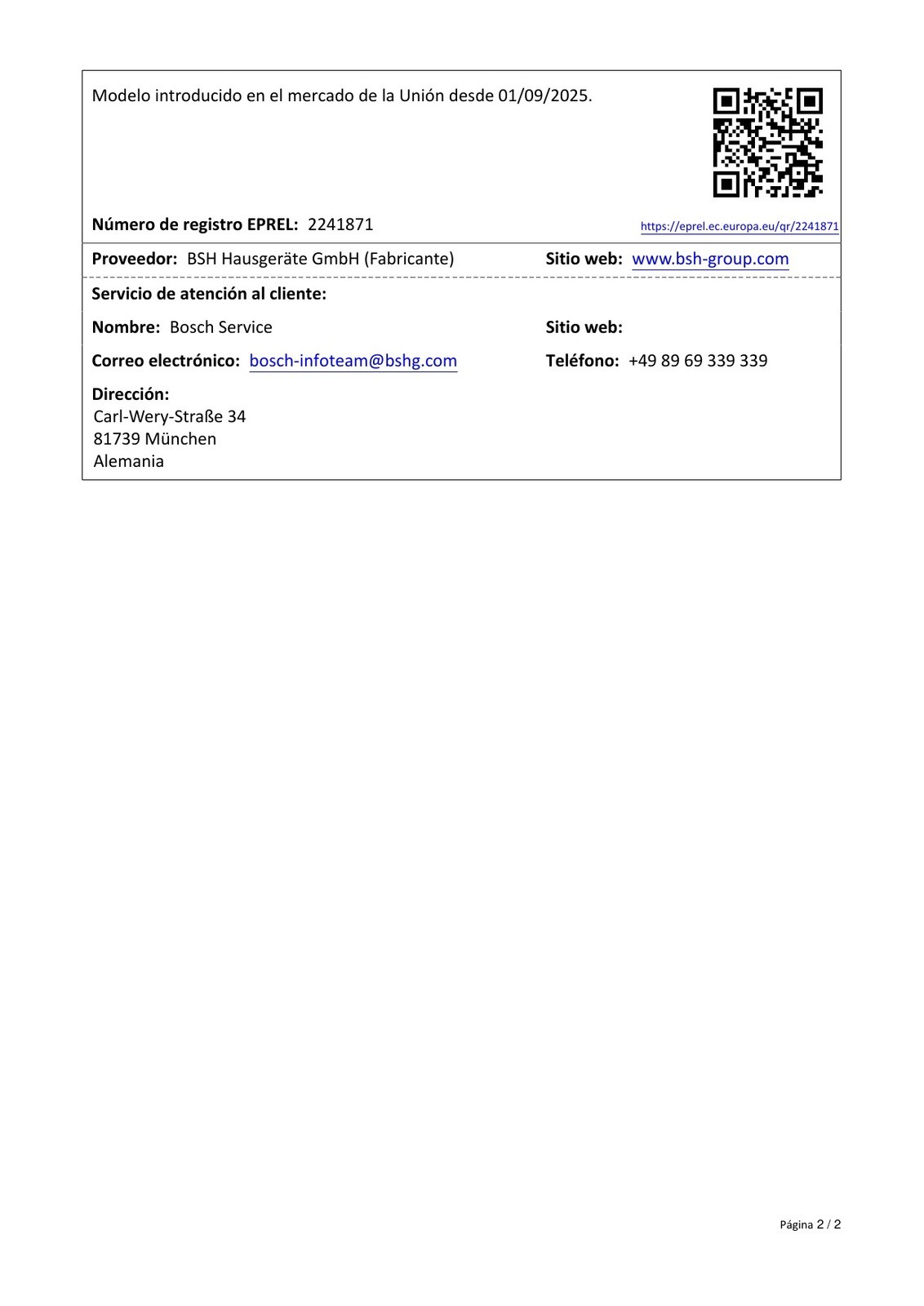 Modelo introducido en el mercado de la Unión desde 01/09/2025.

Número de registro EPREL: 2241871

https://eprel.ec.europa.eu/qr/2241871

Proveedor: BSH Hausgeräte GmbH (Fabricante)

Sitio web: www.bsh-group.com

Servicio de atención al cliente:

Nombre: Bosch Service

Sitio web:

Correo electrónico: bosch-infoteam@bshg.com

Teléfono: +49 89 69 339 339

Dirección:
Carl-Wery-Straße 34
81739 München
Alemania

Página 2 / 2